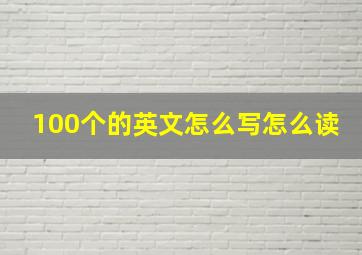 100个的英文怎么写怎么读